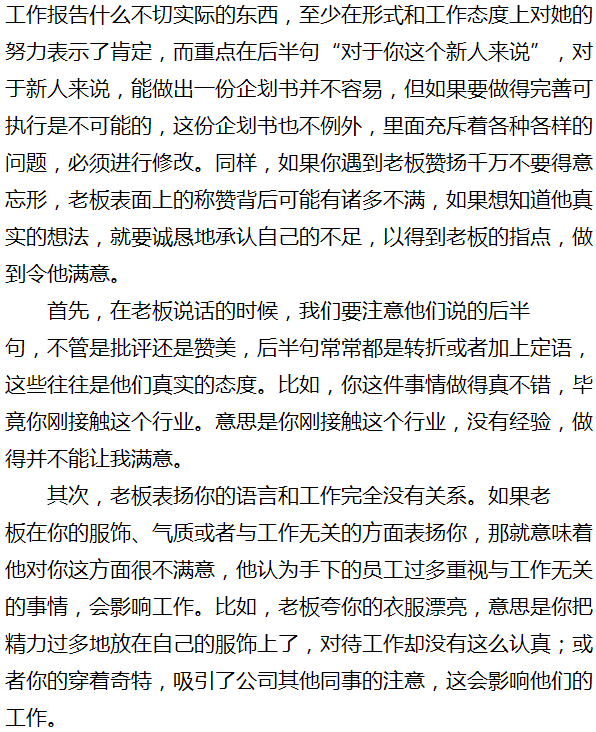 工作报告什么不切实际的东西，至少在形式和工作态度上对她的努力表示了肯定，而重点在后半句“对于你这个新人来说”，对于新人来说，能做出一份企划书并不容易，但如果要做得完善可执行是不可能的，这份企划书也不例外，里面充斥着各种各样的问题，必须进行修改。同样，如果你遇到老板赞扬千万不要得意忘形，老板表面上的称赞背后可能有诸多不满，如果想知道他真实的想法，就要诚恳地承认自己的不足，以得到老板的指点，做到令他满意。

首先，在老板说话的时候，我们要注意他们说的后半句，不管是批评还是赞美，后半句常常都是转折或者加上定语，这些往往是他们真实的态度。比如，你这件事情做得真不错，毕竟你刚接触这个行业。意思是你刚接触这个行业，没有经验，做得并不能让我满意。

其次，老板表扬你的语言和工作完全没有关系。如果老板在你的服饰、气质或者与工作无关的方面表扬你，那就意味着他对你这方面很不满意，他认为手下的员工过多重视与工作无关的事情，会影响工作。比如，老板夸你的衣服漂亮，意思是你把精力过多地放在自己的服饰上了，对待工作却没有这么认真；或者你的穿着奇特，吸引了公司其他同事的注意，这会影响他们的工作。